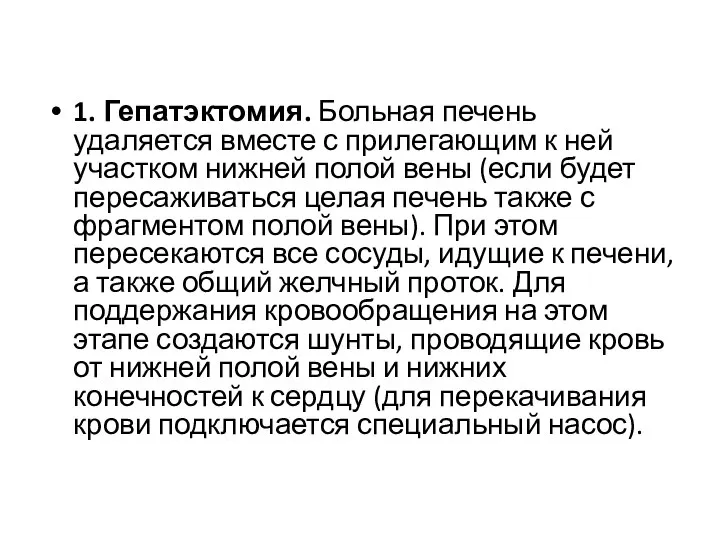 • 1. Гепатэктомия. Больная печень удаляется вместе с прилегающим к ней участком нижней полой вены (если будет пересаживаться целая печень также с фрагментом полой вены). При этом пересекаются все сосуды, идущие к печени, а также общий желчный проток. Для поддержания кровообращения на этом этапе создаются шунты, проводящие кровь от нижней полой вены и нижних конечностей к сердцу (для перекачивания крови подключается специальный насос).